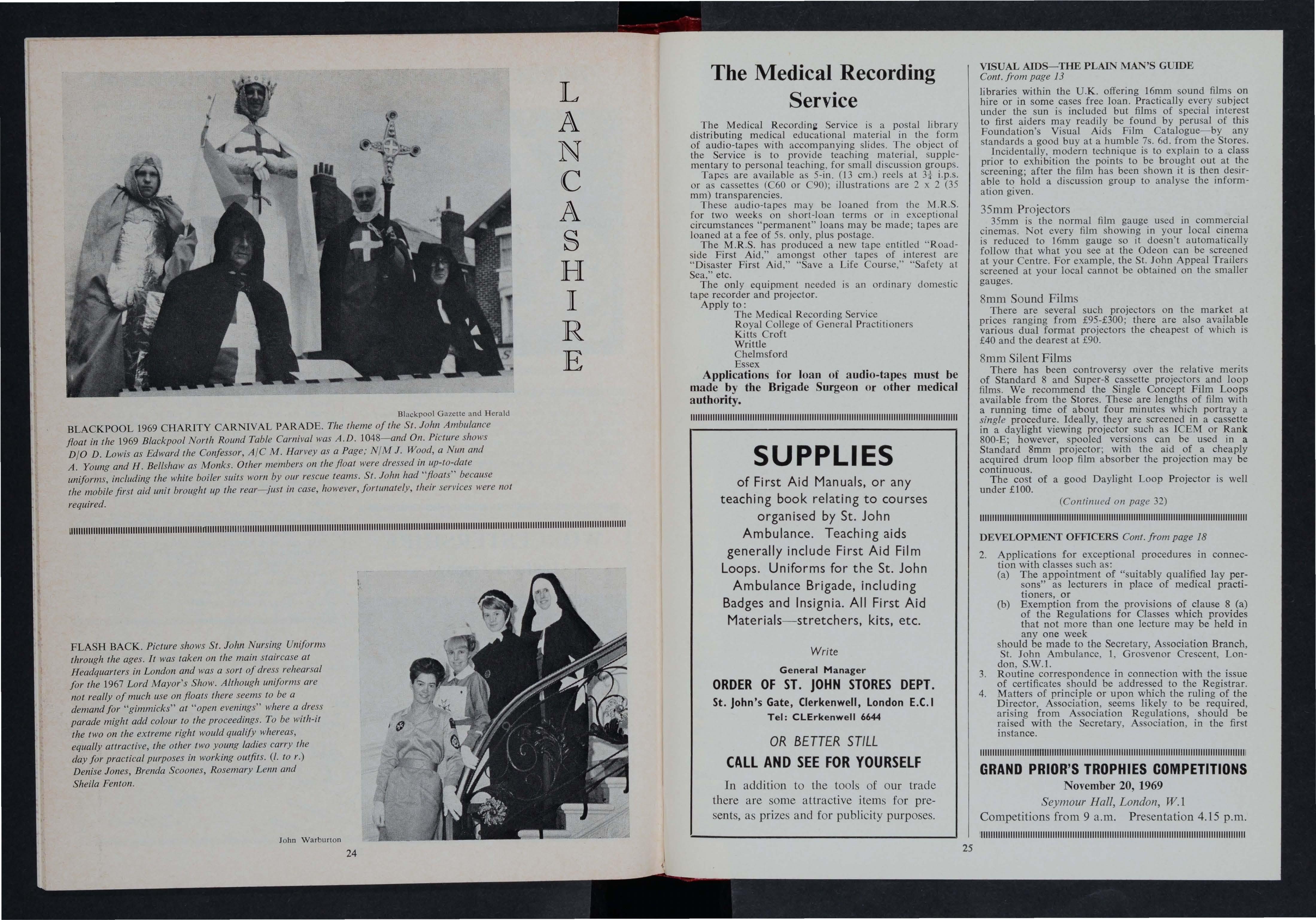 LANCASHIRE

Blackpool Gazette and Herald

BLACKPOOL 1969 CHARITY CARNIVAL PARADE. The theme of the St. John Ambulance float in the 1969 Blackpool North Round Table Carnival was A.D. 1048—and On. Picture shows D/O D. Lowis as Edward the Confessor, A/C M. Harvey as a Page; N/M J. Wood, a Nun and A. Young and H. Bellshaw as Monks. Other members on the float were dressed in up-to-date uniforms, including the white boiler suits worn by our rescue teams. St. John had "floats" because the mobile first aid unit brought up the rear—just in case, however, fortunately, their services were not required.

FLASH BACK. Picture shows St. John Nursing Uniforms through the ages. It was taken on the main staircase at Headquarters in London and was a sort of dress rehearsal for the 1967 Lord Mayor's Show. Although uniforms are not really of much use on floats there seems to be a demand for "gimmicks" at "open evenings" where a dress parade might add colour to the proceedings. To be with-it the two on the extreme right would qualify whereas, equally attractive, the other two young ladies carry the day for practical purposes in working outfits. (l. to r.) Denise Jones, Brenda Scoones, Rosemary Lenn and Sheila Fenton.

John Warburton

24

The Medical Recording Service

The Medical Recording Service is a postal library distributing medical educational material in the form of audio-tapes with accompanying slides. The object of the Service is to provide teaching material, supplementary to personal teaching, for small discussion groups.
Tapes are available as 5-in. (13 cm.) reels at $3\frac{3}{4}$ i.p.s. or as cassettes (C60 or C90); illustrations are 2 x 2 (35 mm) transparencies.
These audio-tapes may be loaned from the M.R.S. for two weeks on short-loan terms or in exceptional circumstances "permanent" loans may be made; tapes are loaned at a fee of 5s. only, plus postage.
The M.R.S. has produced a new tape entitled "Roadside First Aid," amongst other tapes of interest are "Disaster First Aid," "Save a Life Course," "Safety at Sea," etc.
The only equipment needed is an ordinary domestic tape recorder and projector.
Apply to:
The Medical Recording Service
Royal College of General Practitioners
Kitts Croft
Writtle
Chelmsford
Essex
Applications for loan of audio-tapes must be made by the Brigade Surgeon or other medical authority.

SUPPLIES
of First Aid Manuals, or any teaching book relating to courses organised by St. John Ambulance. Teaching aids generally include First Aid Film Loops. Uniforms for the St. John Ambulance Brigade, including Badges and Insignia. All First Aid Materials—stretchers, kits, etc.

Write
General Manager
ORDER OF ST. JOHN STORES DEPT.
St. John's Gate, Clerkenwell, London E.C.1
Tel: CLErkenwell 6644

OR BETTER STILL
CALL AND SEE FOR YOURSELF

In addition to the tools of our trade there are some attractive items for presents, as prizes and for publicity purposes.

VISUAL AIDS—THE PLAIN MAN'S GUIDE
Cont. from page 13
libraries within the U.K. offering 16mm sound films on hire or in some cases free loan. Practically every subject under the sun is included but films of special interest to first aiders may readily be found by perusal of this Foundation's Visual Aids Film Catalogue—by any standards a good buy at a humble 7s. 6d. from the Stores.
Incidentally, modern technique is to explain to a class prior to exhibition the points to be brought out at the screening; after the film has been shown it is then desirable to hold a discussion group to analyse the information given.

35mm Projectors
35mm is the normal film gauge used in commercial cinemas. Not every film showing in your local cinema is reduced to 16mm gauge so it doesn't automatically follow that what you see at the Odeon can be screened at your Centre. For example, the St. John Appeal Trailers screened at your local cannot be obtained on the smaller gauges.

8mm Sound Films
There are several such projectors on the market at prices ranging from £95-£300; there are also available various dual format projectors the cheapest of which is £40 and the dearest at £90.

8mm Silent Films
There has been controversy over the relative merits of Standard 8 and Super-8 cassette projectors and loop films. We recommend the Single Concept Film Loops available from the Stores. These are lengths of film with a running time of about four minutes which portray a single procedure. Ideally, they are screened in a cassette in a daylight viewing projector such as ICEM or Rank 800-E; however, spooled versions can be used in a Standard 8mm projector; with the aid of a cheaply acquired drum loop film absorber the projection may be continuous.
The cost of a good Daylight Loop Projector is well under £100.
(Continued on page 32)

DEVELOPMENT OFFICERS Cont. from page 18
2. Applications for exceptional procedures in connection with classes such as:
(a) The appointment of "suitably qualified lay persons" as lecturers in place of medical practitioners, or
(b) Exemption from the provisions of clause 8 (a) of the Regulations for Classes which provides that not more than one lecture may be held in any one week
should be made to the Secretary, Association Branch, St. John Ambulance, 1, Grosvenor Crescent, London, S.W.1.
3. Routine correspondence in connection with the issue of certificates should be addressed to the Registrar.
4. Matters of principle or upon which the ruling of the Director, Association, seems likely to be required, arising from Association Regulations, should be raised with the Secretary, Association, in the first instance.

GRAND PRIOR'S TROPHIES COMPETITIONS
November 20, 1969
Seymour Hall, London, W.1
Competitions from 9 a.m. Presentation 4.15 p.m.

25